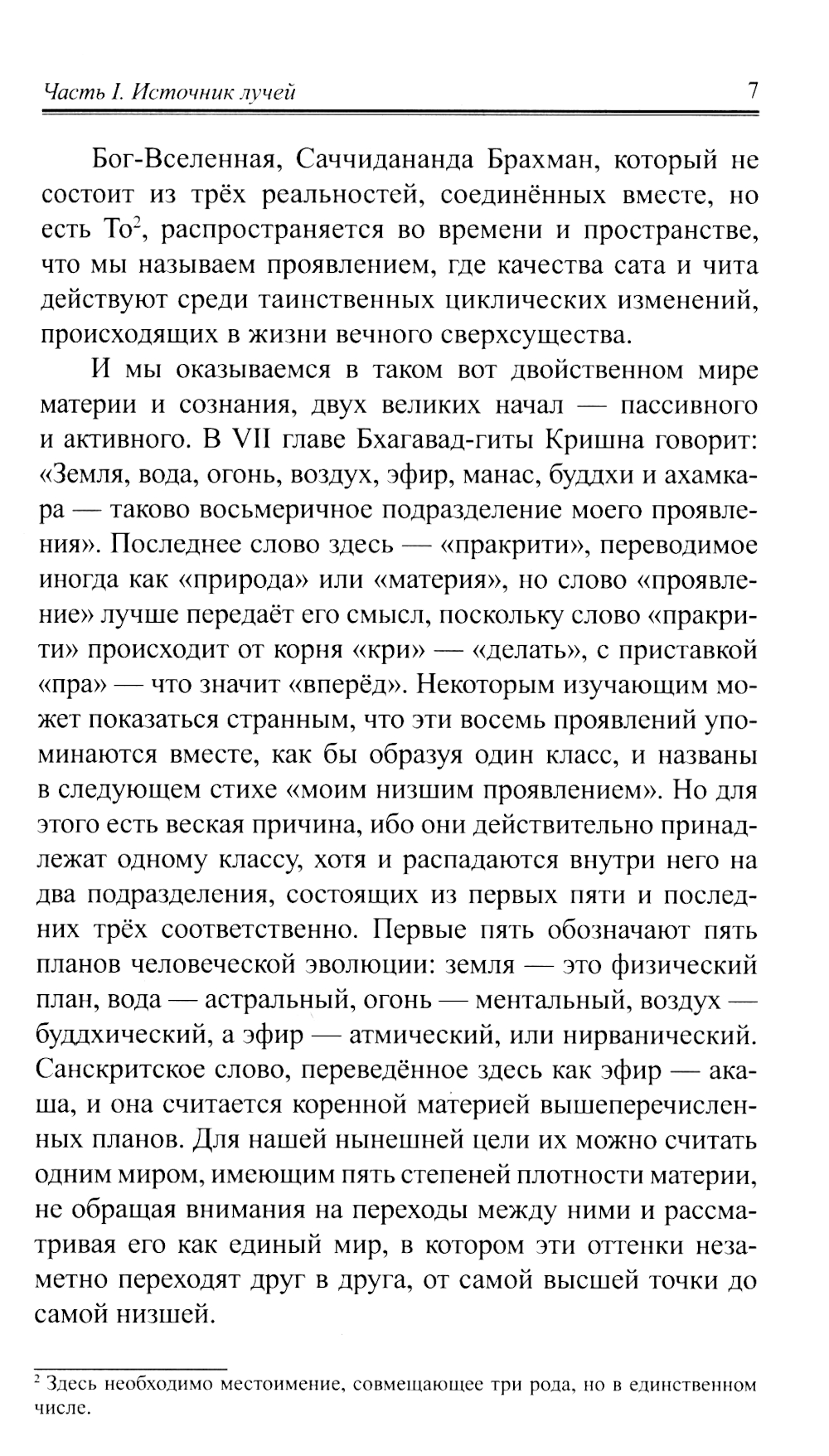 Часть I. Источник лучей 7

Бог-Вселенная, Саччидананда Брахман, который не состоит из трёх реальностей, соединённых вместе, но есть То$^2$, распространяется во времени и пространстве, что мы называем проявлением, где качества сата и чита действуют среди таинственных циклических изменений, происходящих в жизни вечного сверхсущества.

И мы оказываемся в таком вот двойственном мире материи и сознания, двух великих начал — пассивного и активного. В VII главе Бхагавад-гиты Кришна говорит: «Земля, вода, огонь, воздух, эфир, манас, буддхи и ахамкара — таково восьмеричное подразделение моего проявления». Последнее слово здесь — «пракрити», переводимое иногда как «природа» или «материя», но слово «проявление» лучше передаёт его смысл, поскольку слово «пракрити» происходит от корня «кри» — «делать», с приставкой «пра» — что значит «вперёд». Некоторым изучающим может показаться странным, что эти восемь проявлений упоминаются вместе, как бы образуя один класс, и названы в следующем стихе «моим низшим проявлением». Но для этого есть веская причина, ибо они действительно принадлежат одному классу, хотя и распадаются внутри него на два подразделения, состоящих из первых пяти и последних трёх соответственно. Первые пять обозначают пять планов человеческой эволюции: земля — это физический план, вода — астральный, огонь — ментальный, воздух — буддхический, а эфир — атмический, или нирванический. Санскритское слово, переведённое здесь как эфир — акаша, и она считается коренной материей вышеперечисленных планов. Для нашей нынешней цели их можно считать одним миром, имеющим пять степеней плотности материи, не обращая внимания на переходы между ними и рассматривая его как единый мир, в котором эти оттенки незаметно переходят друг в друга, от самой высшей точки до самой низшей.

$^2$ Здесь необходимо местоимение, совмещающее три рода, но в единственном числе.